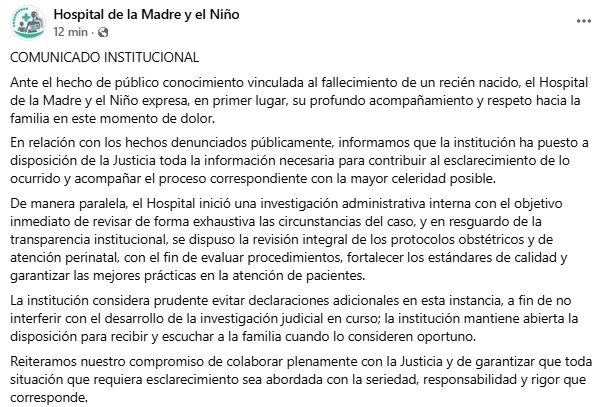 Hospital de la Madre y el Niño
12 min ·

...

COMUNICADO INSTITUCIONAL

Ante el hecho de público conocimiento vinculada al fallecimiento de un recién nacido, el Hospital de la Madre y el Niño expresa, en primer lugar, su profundo acompañamiento y respeto hacia la familia en este momento de dolor.

En relación con los hechos denunciados públicamente, informamos que la institución ha puesto a disposición de la Justicia toda la información necesaria para contribuir al esclarecimiento de lo ocurrido y acompañar el proceso correspondiente con la mayor celeridad posible.

De manera paralela, el Hospital inició una investigación administrativa interna con el objetivo inmediato de revisar de forma exhaustiva las circunstancias del caso, y en resguardo de la transparencia institucional, se dispuso la revisión integral de los protocolos obstétricos y de atención perinatal, con el fin de evaluar procedimientos, fortalecer los estándares de calidad y garantizar las mejores prácticas en la atención de pacientes.

La institución considera prudente evitar declaraciones adicionales en esta instancia, a fin de no interferir con el desarrollo de la investigación judicial en curso; la institución mantiene abierta la disposición para recibir y escuchar a la familia cuando lo consideren oportuno.

Reiteramos nuestro compromiso de colaborar plenamente con la Justicia y de garantizar que toda situación que requiera esclarecimiento sea abordada con la seriedad, responsabilidad y rigor que corresponde.